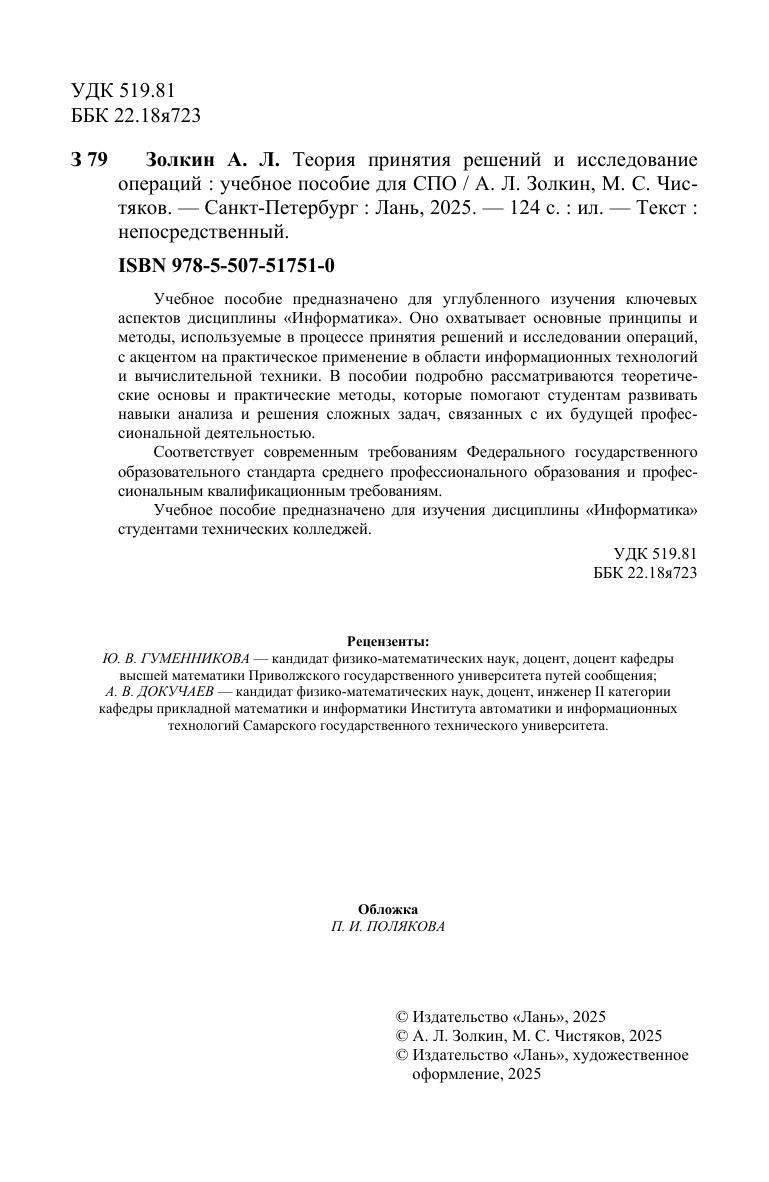 УДК 519.81
ББК 22.18я723

З 79 Золкин А. Л. Теория принятия решений и исследование операций : учебное пособие для СПО / А. Л. Золкин, М. С. Чистяков. — Санкт-Петербург : Лань, 2025. — 124 с. : ил. — Текст : непосредственный.

ISBN 978-5-507-51751-0

Учебное пособие предназначено для углубленного изучения ключевых аспектов дисциплины «Информатика». Оно охватывает основные принципы и методы, используемые в процессе принятия решений и исследовании операций, с акцентом на практическое применение в области информационных технологий и вычислительной техники. В пособии подробно рассматриваются теоретические основы и практические методы, которые помогают студентам развивать навыки анализа и решения сложных задач, связанных с их будущей профессиональной деятельностью.

Соответствует современным требованиям Федерального государственного образовательного стандарта среднего профессионального образования и профессиональным квалификационным требованиям.

Учебное пособие предназначено для изучения дисциплины «Информатика» студентами технических колледжей.

УДК 519.81
ББК 22.18я723

Рецензенты:
Ю. В. ГУМЕННИКОВА — кандидат физико-математических наук, доцент, доцент кафедры высшей математики Приволжского государственного университета путей сообщения;
А. В. ДОКУЧАЕВ — кандидат физико-математических наук, доцент, инженер II категории кафедры прикладной математики и информатики Института автоматики и информационных технологий Самарского государственного технического университета.

Обложка
П. И. ПОЛЯКОВА

© Издательство «Лань», 2025
© А. Л. Золкин, М. С. Чистяков, 2025
© Издательство «Лань», художественное оформление, 2025